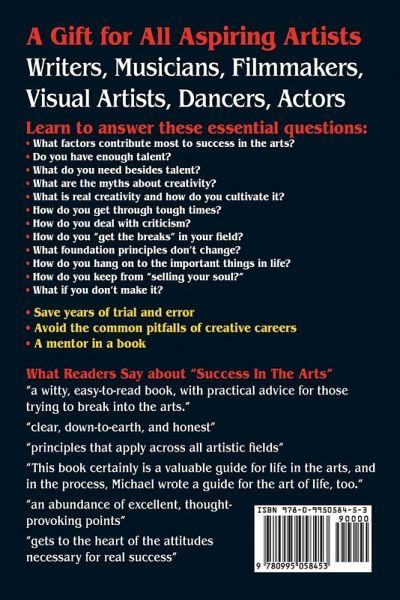 A Gift for All Aspiring Artists
Writers, Musicians, Filmmakers, Visual Artists, Dancers, Actors

Learn to answer these essential questions:
• What factors contribute most to success in the arts?
• Do you have enough talent?
• What do you need besides talent?
• What are the myths about creativity?
• What is real creativity and how do you cultivate it?
• How do you get through tough times?
• How do you deal with criticism?
• How do you "get the breaks" in your field?
• What foundation principles don't change?
• How do you hang on to the important things in life?
• How do you keep from "selling your soul?"
• What if you don't make it?

• Save years of trial and error
• Avoid the common pitfalls of creative careers
• A mentor in a book

What Readers Say about "Success In The Arts"
"a witty, easy-to-read book, with practical advice for those trying to break into the arts."

"clear, down-to-earth, and honest"

"principles that apply across all artistic fields"

"This book certainly is a valuable guide for life in the arts, and in the process, Michael wrote a guide for the art of life, too."

"an abundance of excellent, thought-provoking points"

"gets to the heart of the attitudes necessary for real success"

ISBN 978-0-9950584-5-3
90000
9 780995 058453